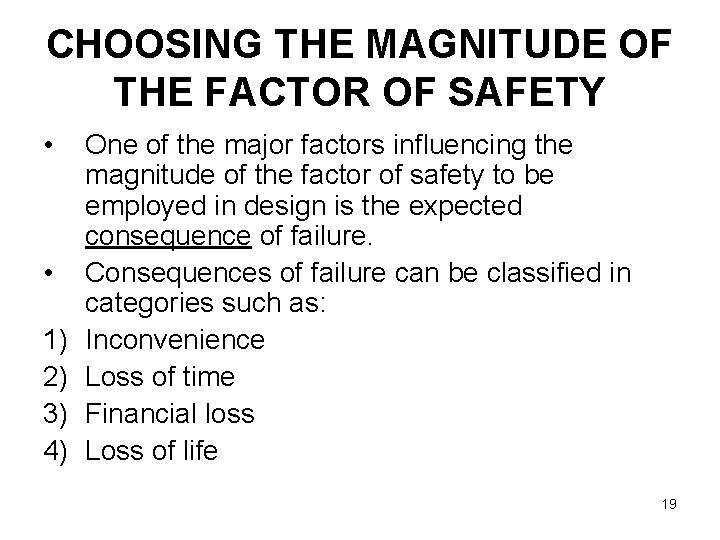 CHOOSING THE MAGNITUDE OF THE FACTOR OF SAFETY

• One of the major factors influencing the magnitude of the factor of safety to be employed in design is the expected consequence of failure.
• Consequences of failure can be classified in categories such as:
1) Inconvenience
2) Loss of time
3) Financial loss
4) Loss of life

19